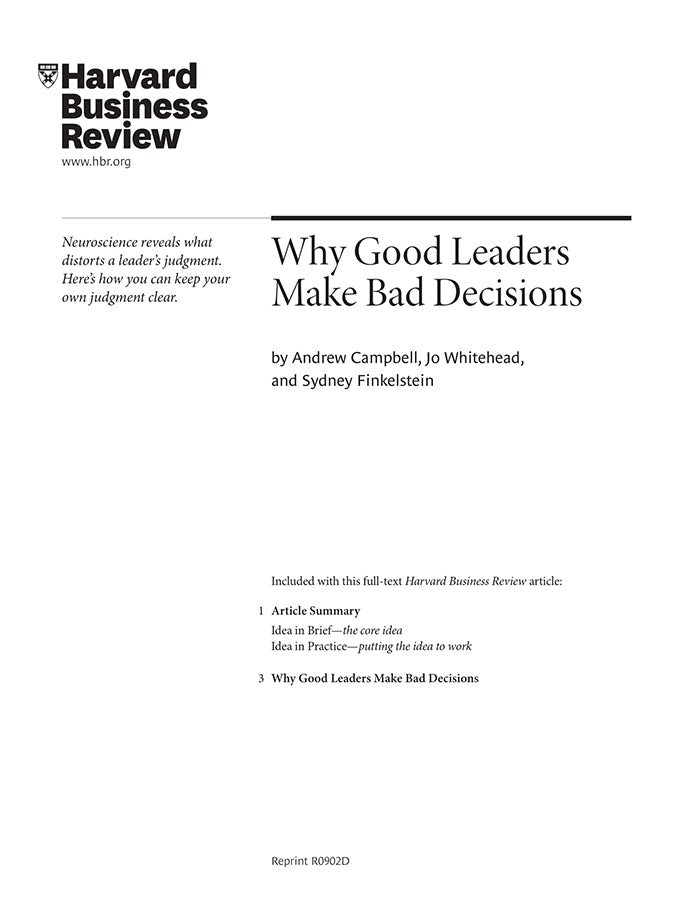 Harvard Business Review
www.hbr.org

Neuroscience reveals what distorts a leader's judgment. Here's how you can keep your own judgment clear.

Why Good Leaders Make Bad Decisions

by Andrew Campbell, Jo Whitehead, and Sydney Finkelstein

Included with this full-text Harvard Business Review article:

1 Article Summary
Idea in Brief—the core idea
Idea in Practice—putting the idea to work

3 Why Good Leaders Make Bad Decisions

Reprint R0902D